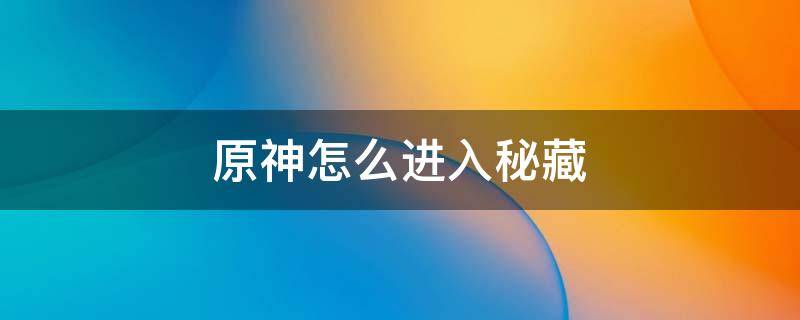 原神怎么进入秘藏